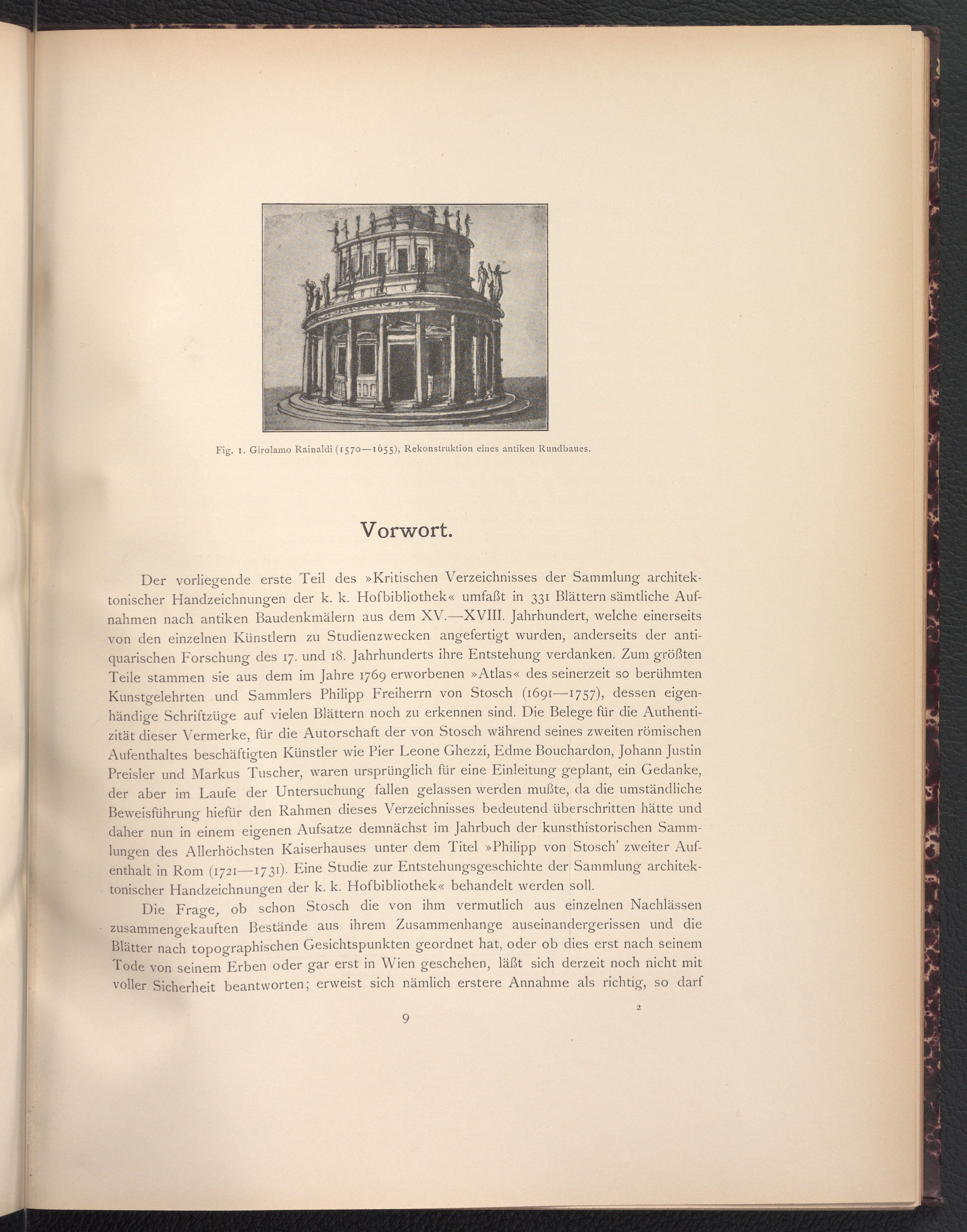 Fig. 1. Girolamo Rainaldi (1570—1655), Rekonstruktion eines antiken Rundbaues.

Vorwort.

Der vorliegende erste Teil des »Kritischen Verzeichnisses der Sammlung architektonischer Handzeichnungen der k. k. Hofbibliothek« umfaßt in 331 Blättern sämtliche Aufnahmen nach antiken Baudenkmälern aus dem XV.—XVIII. Jahrhundert, welche einerseits von den einzelnen Künstlern zu Studienzwecken angefertigt wurden, anderseits der antiquarischen Forschung des 17. und 18. Jahrhunderts ihre Entstehung verdanken. Zum größten Teile stammen sie aus dem im Jahre 1769 erworbenen »Atlas« des seinerzeit so berühmten Kunstgelehrten und Sammlers Philipp Freiherrn von Stosch (1691—1757), dessen eigenhändige Schriftzüge auf vielen Blättern noch zu erkennen sind. Die Belege für die Authentizität dieser Vermerke, für die Autorschaft der von Stosch während seines zweiten römischen Aufenthaltes beschäftigten Künstler wie Pier Leone Ghezzi, Edme Bouchardon, Johann Justin Preisler und Markus Tuscher, waren ursprünglich für eine Einleitung geplant, ein Gedanke, der aber im Laufe der Untersuchung fallen gelassen werden mußte, da die umständliche Beweisführung hiefür den Rahmen dieses Verzeichnisses bedeutend überschritten hätte und daher nun in einem eigenen Aufsatze demnächst im Jahrbuch der kunsthistorischen Sammlungen des Allerhöchsten Kaiserhauses unter dem Titel »Philipp von Stosch' zweiter Aufenthalt in Rom (1721—1731). Eine Studie zur Entstehungsgeschichte der Sammlung architektonischer Handzeichnungen der k. k. Hofbibliothek« behandelt werden soll.

Die Frage, ob schon Stosch die von ihm vermutlich aus einzelnen Nachlässen zusammengekauften Bestände aus ihrem Zusammenhange auseinandergerissen und die Blätter nach topographischen Gesichtspunkten geordnet hat, oder ob dies erst nach seinem Tode von seinem Erben oder gar erst in Wien geschehen, läßt sich derzeit noch nicht mit voller Sicherheit beantworten; erweist sich nämlich erstere Annahme als richtig, so darf

9

2